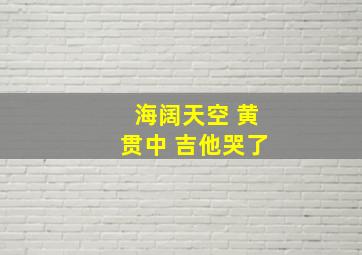 海阔天空 黄贯中 吉他哭了